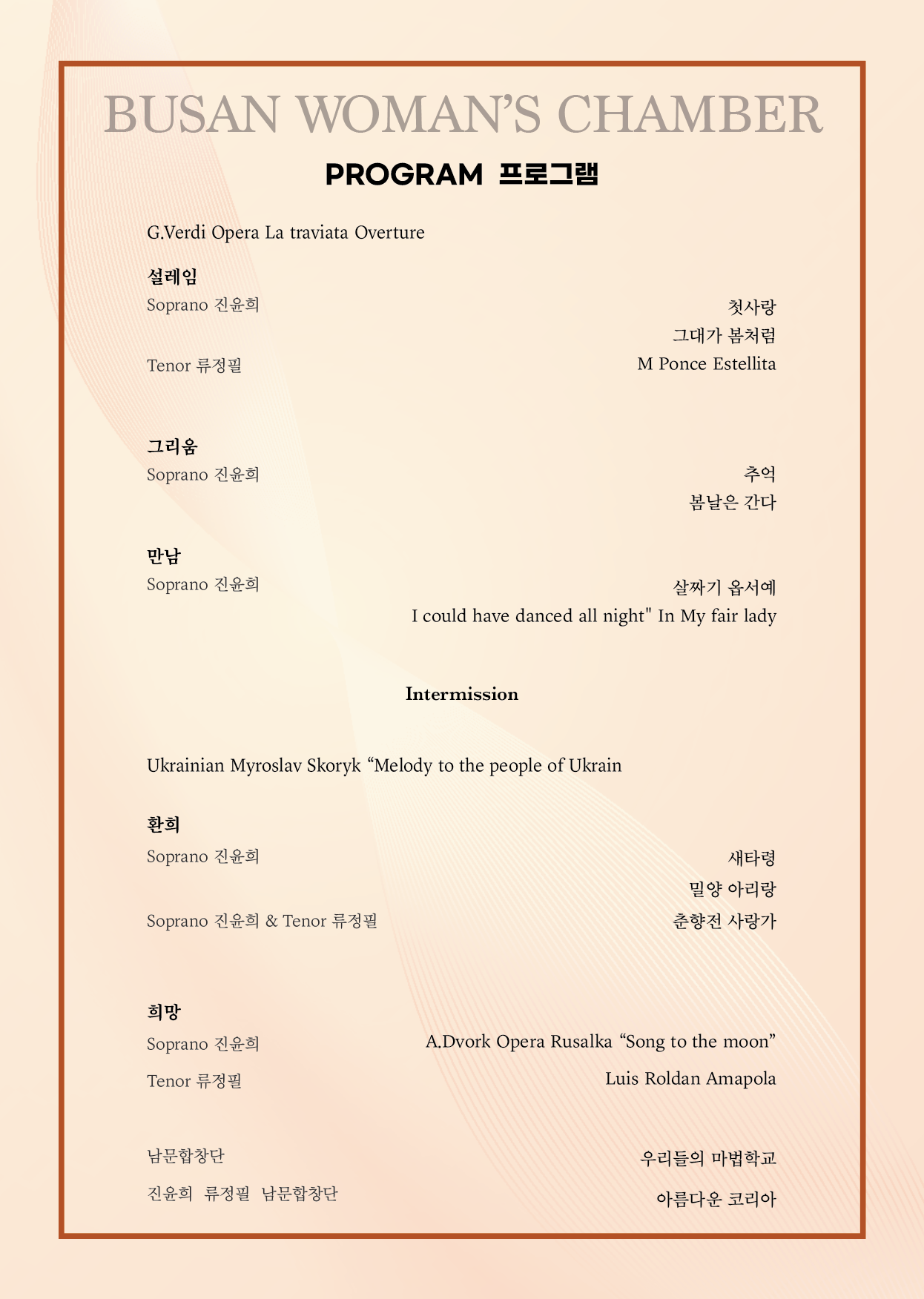 BUSAN WOMAN'S CHAMBER

PROGRAM 프로그램

G.Verdi Opera La traviata Overture

설레임

Soprano 진윤희 첫사랑
그대가 봄처럼

Tenor 류정필 M Ponce Estellita

그리움

Soprano 진윤희 추억
봄날은 간다

만남

Soprano 진윤희 살짜기 옵서예
I could have danced all night" In My fair lady

Intermission

Ukrainian Myroslav Skoryk "Melody to the people of Ukrain

환희

Soprano 진윤희 새타령
밀양 아리랑

Soprano 진윤희 & Tenor 류정필 춘향전 사랑가

희망

Soprano 진윤희 A.Dvork Opera Rusalka "Song to the moon"

Tenor 류정필 Luis Roldan Amapola

남문합창단 우리들의 마법학교

진윤희 류정필 남문합창단 아름다운 코리아